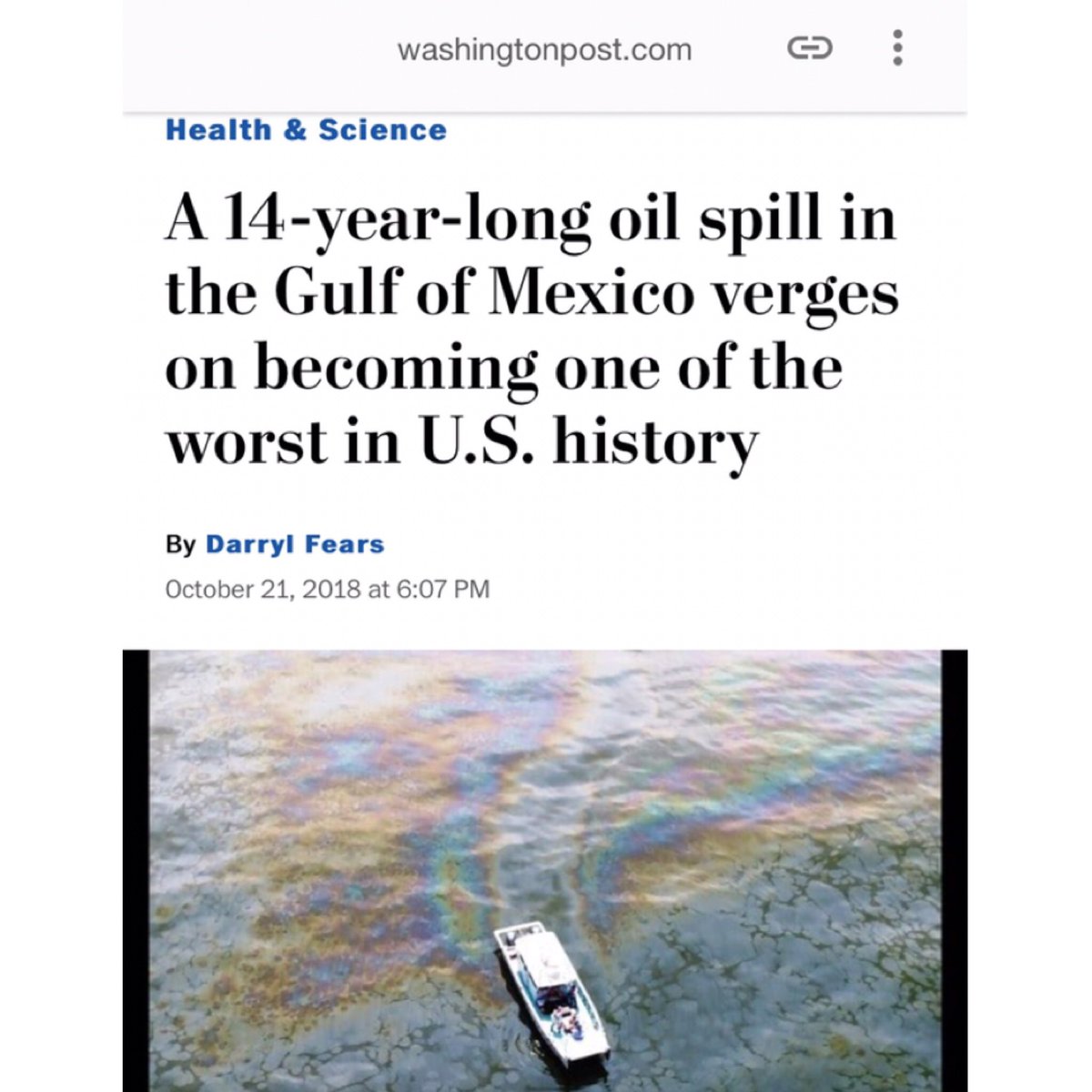 washingtonpost.com

Health & Science

A 14-year-long oil spill in the Gulf of Mexico verges on becoming one of the worst in U.S. history

By Darryl Fears
October 21, 2018 at 6:07 PM